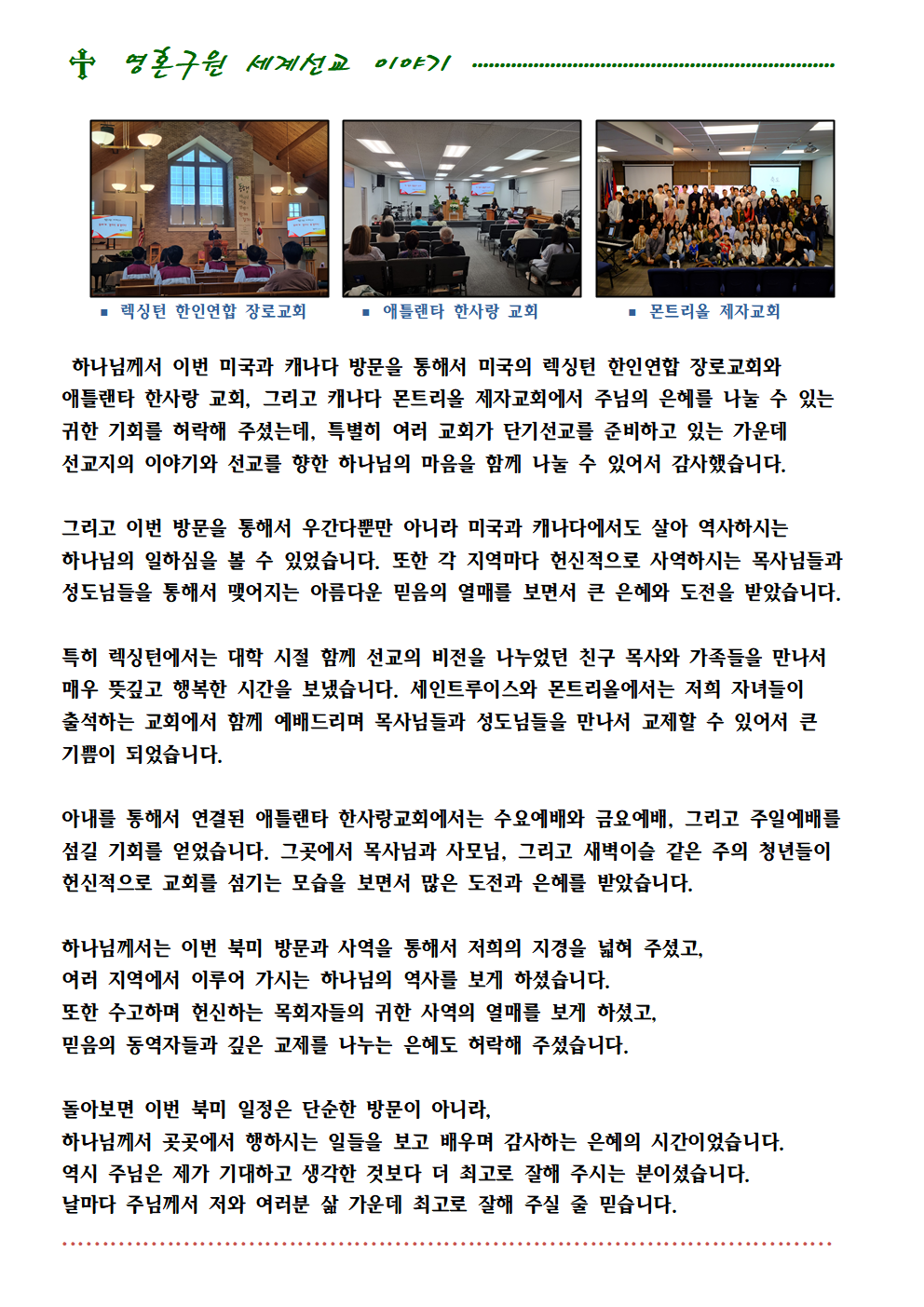 영혼구원 세계선교 이야기

▪ 렉싱턴 한인연합 장로교회 ▪ 애틀랜타 한사랑 교회 ▪ 몬트리올 제자교회

하나님께서 이번 미국과 캐나다 방문을 통해서 미국의 렉싱턴 한인연합 장로교회와 애틀랜타 한사랑 교회, 그리고 캐나다 몬트리올 제자교회에서 주님의 은혜를 나눌 수 있는 귀한 기회를 허락해 주셨는데, 특별히 여러 교회가 단기선교를 준비하고 있는 가운데 선교지의 이야기와 선교를 향한 하나님의 마음을 함께 나눌 수 있어서 감사했습니다.

그리고 이번 방문을 통해서 우간다뿐만 아니라 미국과 캐나다에서도 살아 역사하시는 하나님의 일하심을 볼 수 있었습니다. 또한 각 지역마다 헌신적으로 사역하시는 목사님들과 성도님들을 통해서 맺어지는 아름다운 믿음의 열매를 보면서 큰 은혜와 도전을 받았습니다.

특히 렉싱턴에서는 대학 시절 함께 선교의 비전을 나누었던 친구 목사와 가족들을 만나서 매우 뜻깊고 행복한 시간을 보냈습니다. 세인트루이스와 몬트리올에서는 저희 자녀들이 출석하는 교회에서 함께 예배드리며 목사님들과 성도님들을 만나서 교제할 수 있어서 큰 기쁨이 되었습니다.

아내를 통해서 연결된 애틀랜타 한사랑교회에서는 수요예배와 금요예배, 그리고 주일예배를 섬길 기회를 얻었습니다. 그곳에서 목사님과 사모님, 그리고 새벽이슬 같은 주의 청년들이 헌신적으로 교회를 섬기는 모습을 보면서 많은 도전과 은혜를 받았습니다.

하나님께서는 이번 북미 방문과 사역을 통해서 저희의 지경을 넓혀 주셨고, 여러 지역에서 이루어 가시는 하나님의 역사를 보게 하셨습니다. 또한 수고하며 헌신하는 목회자들의 귀한 사역의 열매를 보게 하셨고, 믿음의 동역자들과 깊은 교제를 나누는 은혜도 허락해 주셨습니다.

돌아보면 이번 북미 일정은 단순한 방문이 아니라, 하나님께서 곳곳에서 행하시는 일들을 보고 배우며 감사하는 은혜의 시간이었습니다. 역시 주님은 제가 기대하고 생각한 것보다 더 최고로 잘해 주시는 분이셨습니다. 날마다 주님께서 저와 여러분 삶 가운데 최고로 잘해 주실 줄 믿습니다.